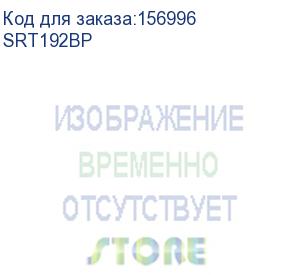 Код для заказа:156996
SRT192BP

ИЗОБРАЖЕНИЕ
ВРЕМЕННО
ОТСУТСТВУЕТ
STORE